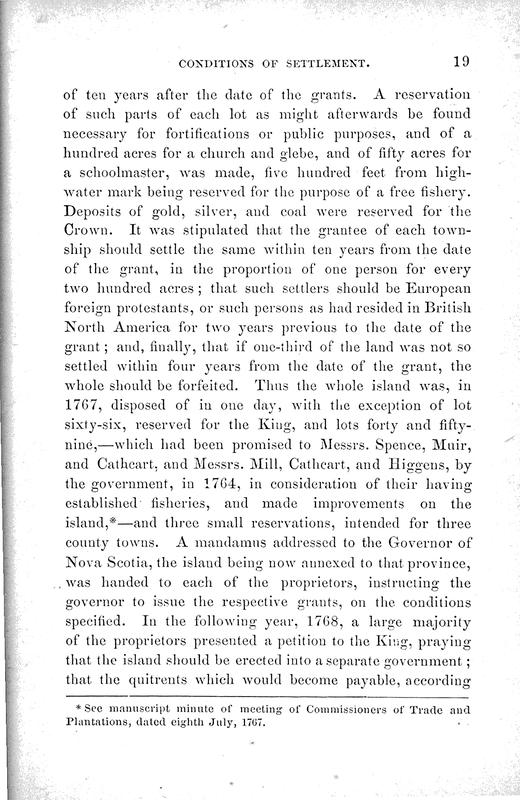 CONDITIONS OF SETTLEMENT. 19

of ten years after the date of the grants. A reservation of such parts of each lot as might afterwards be found necessary for fortifications or public purposes, and of a hundred acres for a church and glebe, and of fifty acres for a schoolmaster, was made, five hundred feet from high-water mark being reserved for the purpose of a free fishery. Deposits of gold, silver, and coal were reserved for the Crown. It was stipulated that the grantee of each township should settle the same within ten years from the date of the grant, in the proportion of one person for every two hundred acres; that such settlers should be European foreign protestants, or such persons as had resided in British North America for two years previous to the date of the grant; and, finally, that if one-third of the land was not so settled within four years from the date of the grant, the whole should be forfeited. Thus the whole island was, in 1767, disposed of in one day, with the exception of lot sixty-six, reserved for the King, and lots forty and fifty-nine,—which had been promised to Messrs. Spence, Muir, and Cathcart, and Messrs. Mill, Cathcart, and Higgens, by the government, in 1764, in consideration of their having established fisheries, and made improvements on the island,*—and three small reservations, intended for three county towns. A mandamus addressed to the Governor of Nova Scotia, the island being now annexed to that province, was handed to each of the proprietors, instructing the governor to issue the respective grants, on the conditions specified. In the following year, 1768, a large majority of the proprietors presented a petition to the King, praying that the island should be erected into a separate government; that the quitrents which would become payable, according

* See manuscript minute of meeting of Commissioners of Trade and Plantations, dated eighth July, 1767.